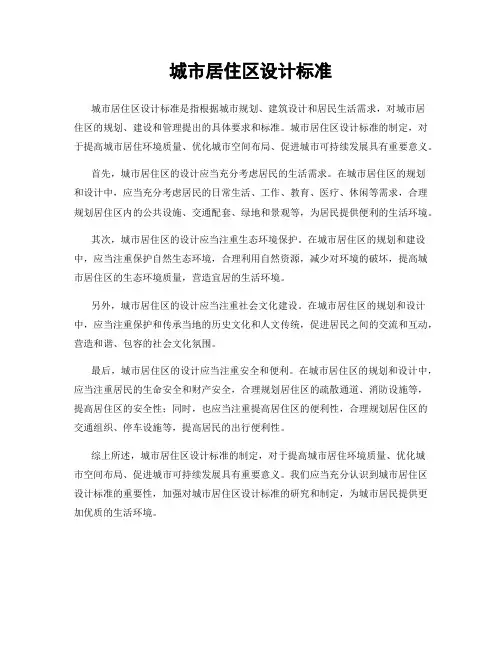 城市居住区设计标准

城市居住区设计标准是指根据城市规划、建筑设计和居民生活需求，对城市居住区的规划、建设和管理提出的具体要求和标准。城市居住区设计标准的制定，对于提高城市居住环境质量、优化城市空间布局、促进城市可持续发展具有重要意义。

首先，城市居住区的设计应当充分考虑居民的生活需求。在城市居住区的规划和设计中，应当充分考虑居民的日常生活、工作、教育、医疗、休闲等需求，合理规划居住区内的公共设施、交通配套、绿地和景观等，为居民提供便利的生活环境。

其次，城市居住区的设计应当注重生态环境保护。在城市居住区的规划和建设中，应当注重保护自然生态环境，合理利用自然资源，减少对环境的破坏，提高城市居住区的生态环境质量，营造宜居的生活环境。

另外，城市居住区的设计应当注重社会文化建设。在城市居住区的规划和设计中，应当注重保护和传承当地的历史文化和人文传统，促进居民之间的交流和互动，营造和谐、包容的社会文化氛围。

最后，城市居住区的设计应当注重安全和便利。在城市居住区的规划和设计中，应当注重居民的生命安全和财产安全，合理规划居住区的疏散通道、消防设施等，提高居住区的安全性；同时，也应当注重提高居住区的便利性，合理规划居住区的交通组织、停车设施等，提高居民的出行便利性。

综上所述，城市居住区设计标准的制定，对于提高城市居住环境质量、优化城市空间布局、促进城市可持续发展具有重要意义。我们应当充分认识到城市居住区设计标准的重要性，加强对城市居住区设计标准的研究和制定，为城市居民提供更加优质的生活环境。